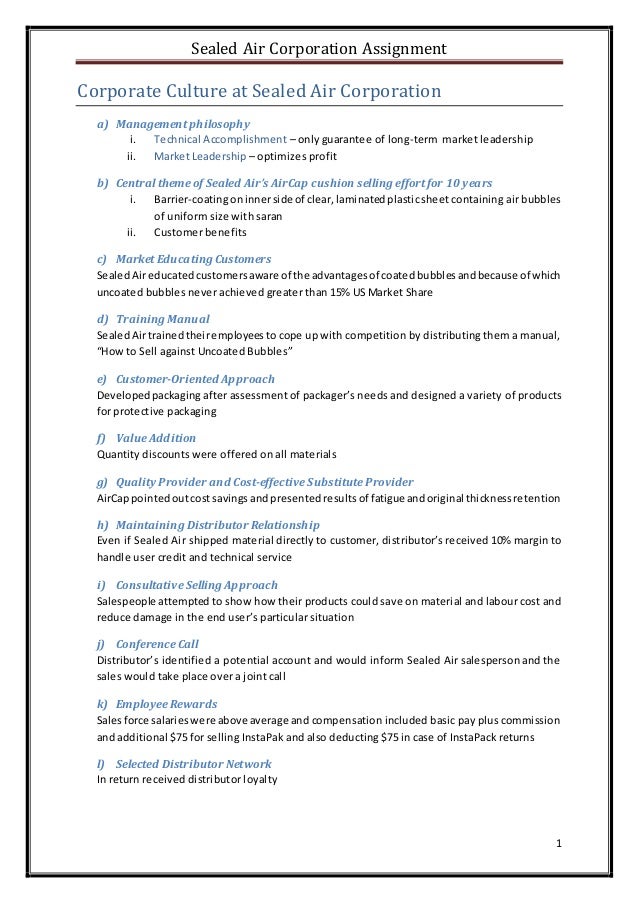 Sealed Air Corporation Assignment

Corporate Culture at Sealed Air Corporation

a) Management philosophy
i. Technical Accomplishment – only guarantee of long-term market leadership
ii. Market Leadership – optimizes profit

b) Central theme of Sealed Air's AirCap cushion selling effort for 10 years
i. Barrier-coating on inner side of clear, laminated plastic sheet containing air bubbles of uniform size with saran
ii. Customer benefits

c) Market Educating Customers
Sealed Air educated customers aware of the advantages of coated bubbles and because of which uncoated bubbles never achieved greater than 15% US Market Share

d) Training Manual
Sealed Air trained their employees to cope up with competition by distributing them a manual, "How to Sell against Uncoated Bubbles"

e) Customer-Oriented Approach
Developed packaging after assessment of packager's needs and designed a variety of products for protective packaging

f) Value Addition
Quantity discounts were offered on all materials

g) Quality Provider and Cost-effective Substitute Provider
AirCap pointed out cost savings and presented results of fatigue and original thickness retention

h) Maintaining Distributor Relationship
Even if Sealed Air shipped material directly to customer, distributor's received 10% margin to handle user credit and technical service

i) Consultative Selling Approach
Salespeople attempted to show how their products could save on material and labour cost and reduce damage in the end user's particular situation

j) Conference Call
Distributor's identified a potential account and would inform Sealed Air salesperson and the sales would take place over a joint call

k) Employee Rewards
Sales force salaries were above average and compensation included basic pay plus commission and additional $75 for selling InstaPak and also deducting $75 in case of InstaPack returns

l) Selected Distributor Network
In return received distributor loyalty

1